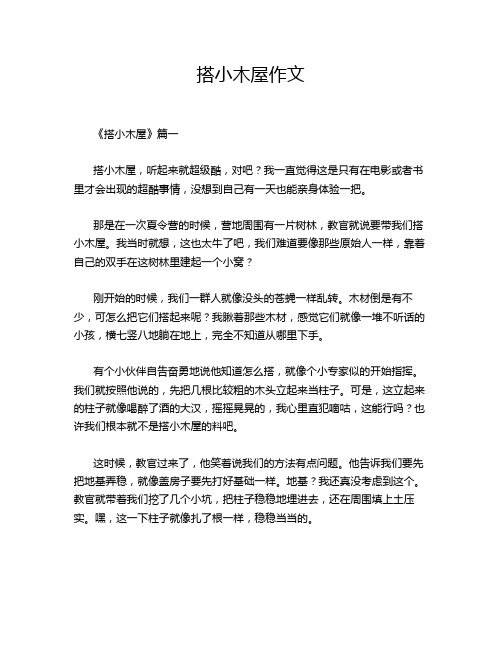 搭小木屋作文

《搭小木屋》篇一

搭小木屋，听起来就超级酷，对吧？我一直觉得这是只有在电影或者书里才会出现的超酷事情，没想到自己有一天也能亲身体验一把。

那是在一次夏令营的时候，营地周围有一片树林，教官就说要带我们搭小木屋。我当时就想，这也太牛了吧，我们难道要像那些原始人一样，靠着自己的双手在这树林里建起一个小窝？

刚开始的时候，我们一群人就像没头的苍蝇一样乱转。木材倒是有不少，可怎么把它们搭起来呢？我瞅着那些木材，感觉它们就像一堆不听话的小孩，横七竖八地躺在地上，完全不知道从哪里下手。

有个小伙伴自告奋勇地说他知道怎么搭，就像个小专家似的开始指挥。我们就按照他说的，先把几根比较粗的木头立起来当柱子。可是，这立起来的柱子就像喝醉了酒的大汉，摇摇晃晃的，我心里直犯嘀咕，这能行吗？也许我们根本就不是搭小木屋的料吧。

这时候，教官过来了，他笑着说我们的方法有点问题。他告诉我们要先把地基弄稳，就像盖房子要先打好基础一样。地基？我还真没考虑到这个。教官就带着我们挖了几个小坑，把柱子稳稳地埋进去，还在周围填上土压实。嘿，这一下柱子就像扎了根一样，稳稳当当的。